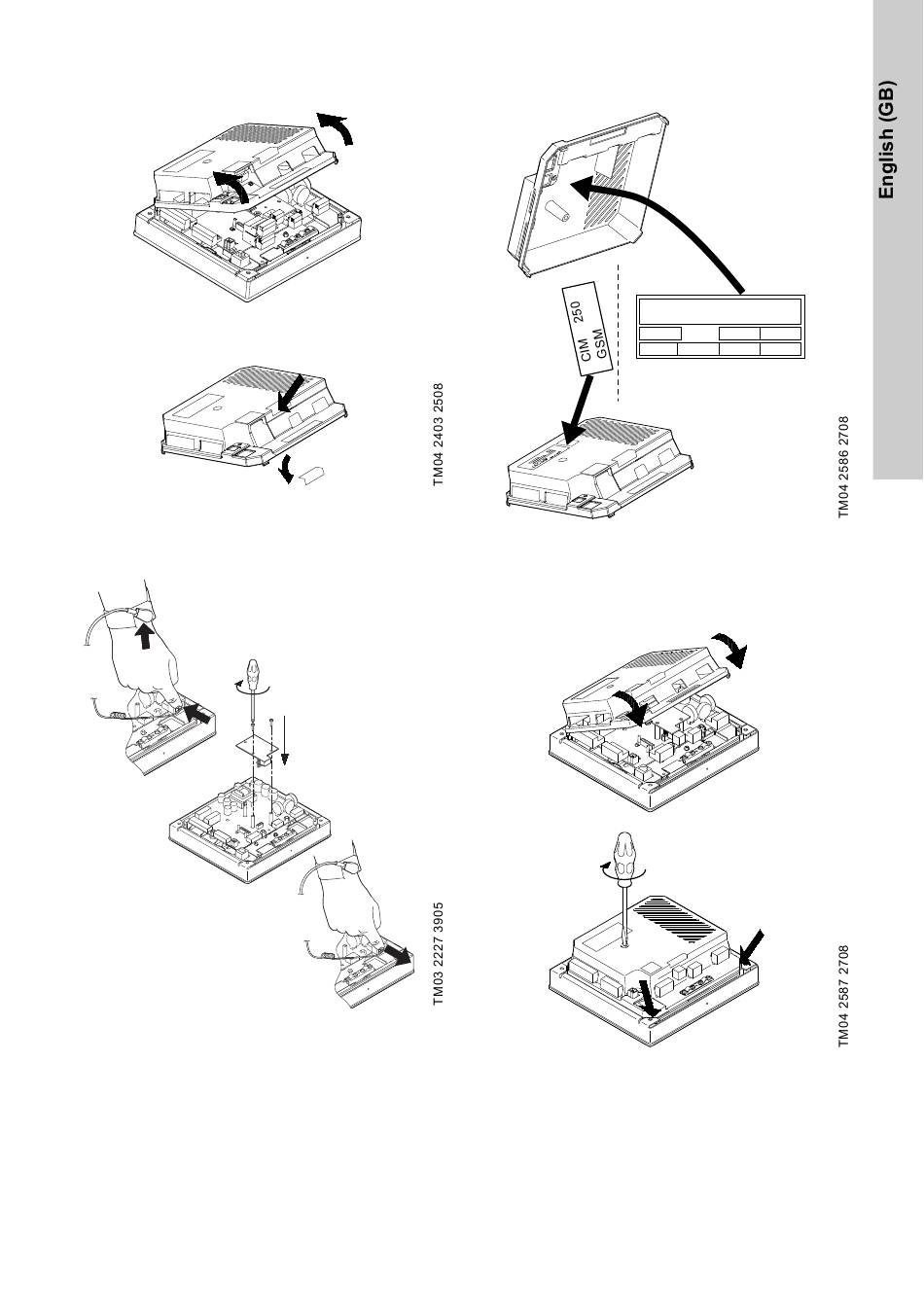 English (GB)

TM04 2403 2508

CIM 250
GSM

TM04 2586 2708

TM03 2227 3905

TM04 2587 2708